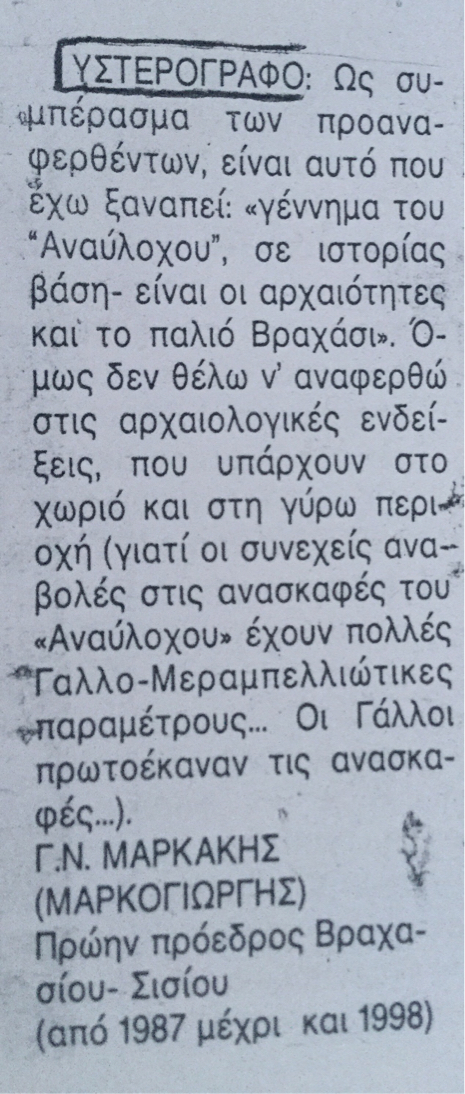 ΥΣΤΕΡΟΓΡΑΦΟ: Ως συμπέρασμα των προαναφερθέντων, είναι αυτό που έχω ξαναπεί: «γέννημα του "Αναύλοχου", σε ιστορίας βάση- είναι οι αρχαιότητες και το παλιό Βραχάσι». Όμως δεν θέλω ν' αναφερθώ στις αρχαιολογικές ενδείξεις, που υπάρχουν στο χωριό και στη γύρω περιοχή (γιατί οι συνεχείς αναβολές στις ανασκαφές του «Αναύλοχου» έχουν πολλές Γαλλο-Μεραμπελλιώτικες παραμέτρους... Οι Γάλλοι πρωτοέκαναν τις ανασκαφές...).

Γ.Ν. ΜΑΡΚΑΚΗΣ
(ΜΑΡΚΟΓΙΩΡΓΗΣ)
Πρώην πρόεδρος Βραχασίου- Σισίου
(από 1987 μέχρι και 1998)